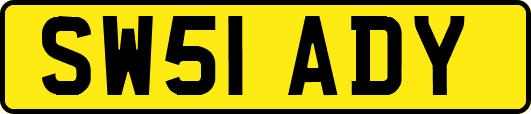 SW51 ADY